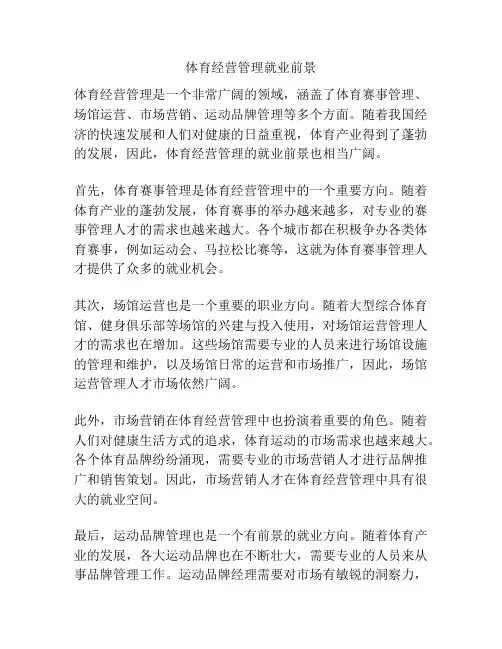 体育经营管理就业前景

体育经营管理是一个非常广阔的领域，涵盖了体育赛事管理、场馆运营、市场营销、运动品牌管理等多个方面。随着我国经济的快速发展和人们对健康的日益重视，体育产业得到了蓬勃的发展，因此，体育经营管理的就业前景也相当广阔。

首先，体育赛事管理是体育经营管理中的一个重要方向。随着体育产业的蓬勃发展，体育赛事的举办越来越多，对专业的赛事管理人才的需求也越来越大。各个城市都在积极争办各类体育赛事，例如运动会、马拉松比赛等，这就为体育赛事管理人才提供了众多的就业机会。

其次，场馆运营也是一个重要的职业方向。随着大型综合体育馆、健身俱乐部等场馆的兴建与投入使用，对场馆运营管理人才的需求也在增加。这些场馆需要专业的人员来进行场馆设施的管理和维护，以及场馆日常的运营和市场推广，因此，场馆运营管理人才市场依然广阔。

此外，市场营销在体育经营管理中也扮演着重要的角色。随着人们对健康生活方式的追求，体育运动的市场需求也越来越大。各个体育品牌纷纷涌现，需要专业的市场营销人才进行品牌推广和销售策划。因此，市场营销人才在体育经营管理中具有很大的就业空间。

最后，运动品牌管理也是一个有前景的就业方向。随着体育产业的发展，各大运动品牌也在不断壮大，需要专业的人员来从事品牌管理工作。运动品牌经理需要对市场有敏锐的洞察力，